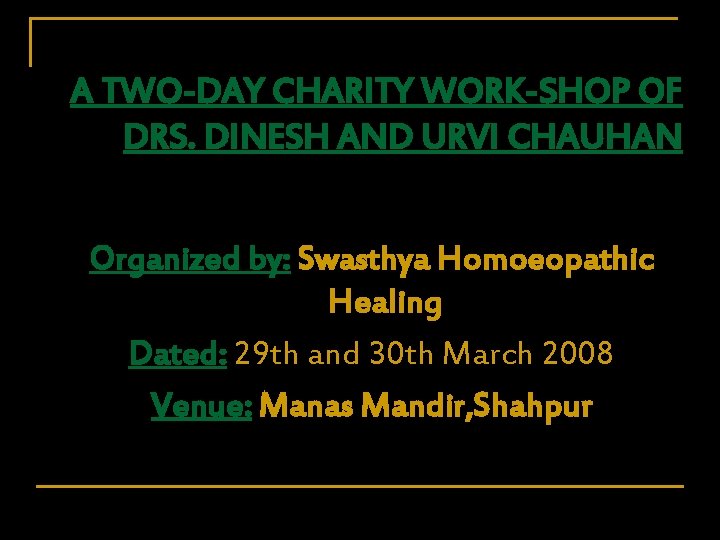 A TWO-DAY CHARITY WORK-SHOP OF DRS. DINESH AND URVI CHAUHAN

Organized by: Swasthya Homoeopathic Healing

Dated: 29th and 30th March 2008

Venue: Manas Mandir,Shahpur